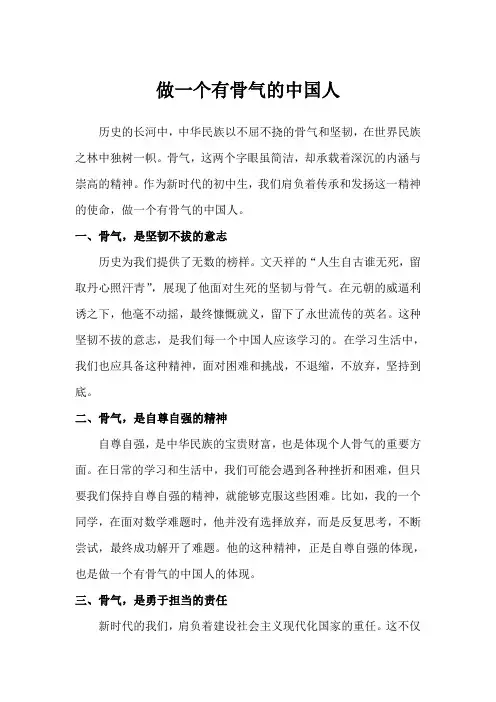 做一个有骨气的中国人

历史的长河中，中华民族以不屈不挠的骨气和坚韧，在世界民族之林中独树一帜。骨气，这两个字眼虽简洁，却承载着深沉的内涵与崇高的精神。作为新时代的初中生，我们肩负着传承和发扬这一精神的使命，做一个有骨气的中国人。

一、骨气，是坚韧不拔的意志

历史为我们提供了无数的榜样。文天祥的“人生自古谁无死，留取丹心照汗青”，展现了他面对生死的坚韧与骨气。在元朝的威逼利诱之下，他毫不动摇，最终慷慨就义，留下了永世流传的英名。这种坚韧不拔的意志，是我们每一个中国人应该学习的。在学习生活中，我们也应具备这种精神，面对困难和挑战，不退缩，不放弃，坚持到底。

二、骨气，是自尊自强的精神

自尊自强，是中华民族的宝贵财富，也是体现个人骨气的重要方面。在日常的学习和生活中，我们可能会遇到各种挫折和困难，但只要我们保持自尊自强的精神，就能够克服这些困难。比如，我的一个同学，在面对数学难题时，他并没有选择放弃，而是反复思考，不断尝试，最终成功解开了难题。他的这种精神，正是自尊自强的体现，也是做一个有骨气的中国人的体现。

三、骨气，是勇于担当的责任

新时代的我们，肩负着建设社会主义现代化国家的重任。这不仅